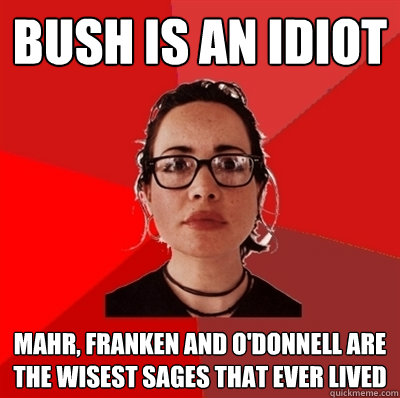 BUSH IS AN IDIOT

MAHR, FRANKEN AND O'DONNELL ARE THE WISEST SAGES THAT EVER LIVED

quickmeme.com